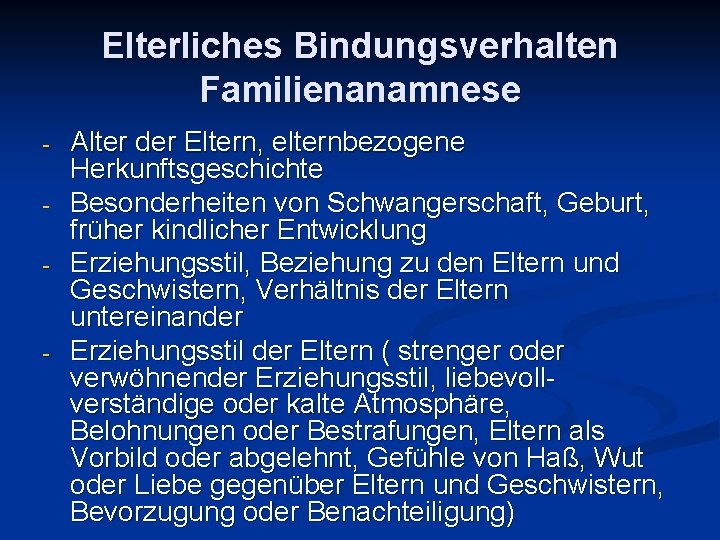 Elterliches Bindungsverhalten
Familienanamnese

- Alter der Eltern, elternbezogene Herkunftsgeschichte
- Besonderheiten von Schwangerschaft, Geburt, früher kindlicher Entwicklung
- Erziehungsstil, Beziehung zu den Eltern und Geschwistern, Verhältnis der Eltern untereinander
- Erziehungsstil der Eltern ( strenger oder verwöhnender Erziehungsstil, liebevoll-verständige oder kalte Atmosphäre, Belohnungen oder Bestrafungen, Eltern als Vorbild oder abgelehnt, Gefühle von Haß, Wut oder Liebe gegenüber Eltern und Geschwistern, Bevorzugung oder Benachteiligung)